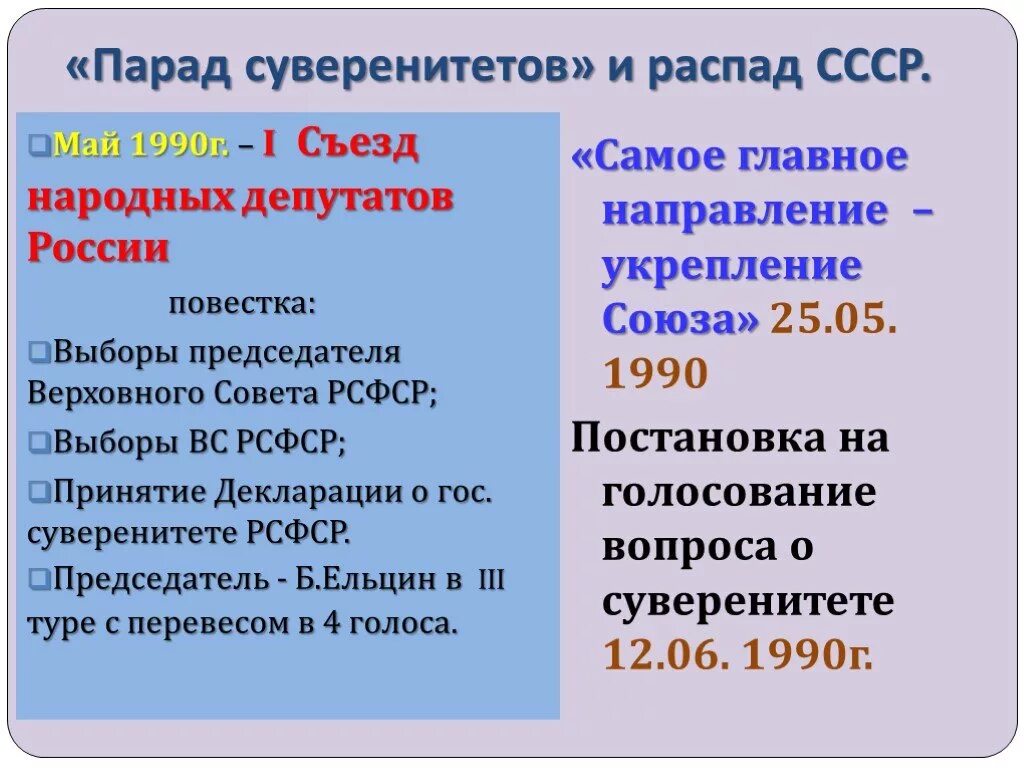 «Парад суверенитетов» и распад СССР.

Май 1990г. – I Съезд народных депутатов России

повестка:

Выборы председателя Верховного Совета РСФСР;

Выборы ВС РСФСР;

Принятие Декларации о гос. суверенитете РСФСР.

Председатель - Б.Ельцин в III туре с перевесом в 4 голоса.

«Самое главное направление – укрепление Союза» 25.05. 1990

Постановка на голосование вопроса о суверенитете 12.06. 1990г.